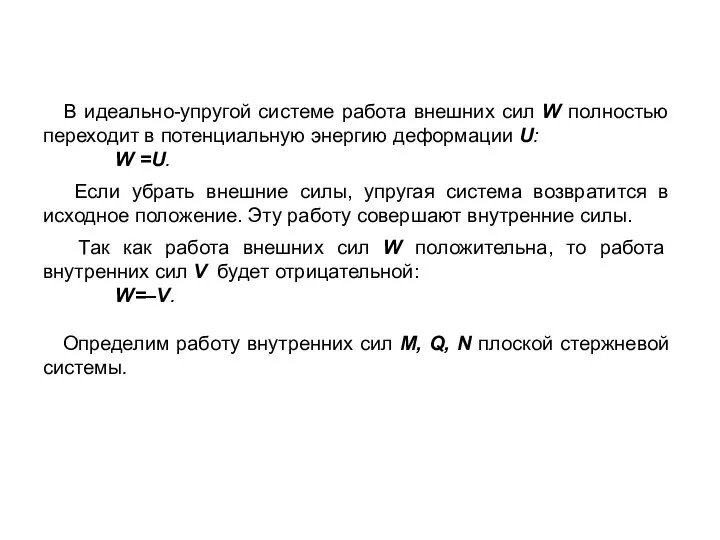 В идеально-упругой системе работа внешних сил $W$ полностью переходит в потенциальную энергию деформации $U$:

$W = U$.

Если убрать внешние силы, упругая система возвратится в исходное положение. Эту работу совершают внутренние силы.

Так как работа внешних сил $W$ положительна, то работа внутренних сил $V$ будет отрицательной:

$W = -V$.

Определим работу внутренних сил $M$, $Q$, $N$ плоской стержневой системы.